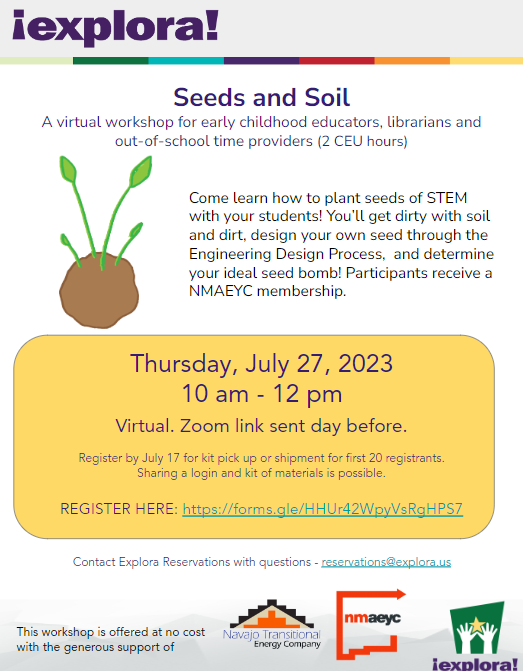 ¡explora!

Seeds and Soil

A virtual workshop for early childhood educators, librarians and out-of-school time providers (2 CEU hours)

Come learn how to plant seeds of STEM with your students! You'll get dirty with soil and dirt, design your own seed through the Engineering Design Process, and determine your ideal seed bomb! Participants receive a NMAEYC membership.

Thursday, July 27, 2023
10 am - 12 pm

Virtual. Zoom link sent day before.

Register by July 17 for kit pick up or shipment for first 20 registrants. Sharing a login and kit of materials is possible.

REGISTER HERE: https://forms.gle/HHUr42WpyVsRgHPS7

Contact Explora Reservations with questions - reservations@explora.us

This workshop is offered at no cost with the generous support of

Navajo Transitional Energy Company

nmaeyc

¡explora!